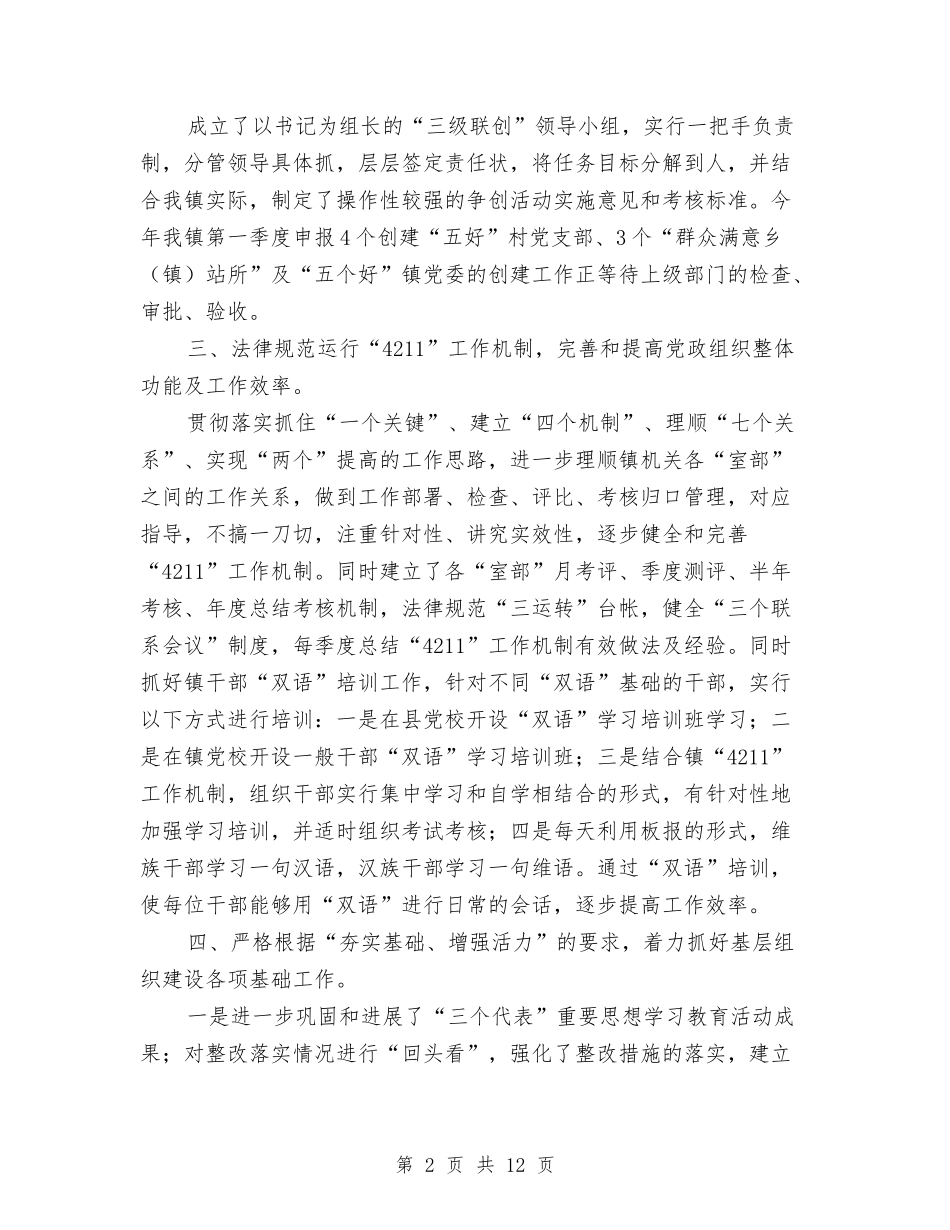 成立了以书记为组长的“三级联创”领导小组，实行一把手负责制，分管领导具体抓，层层签定责任状，将任务目标分解到人，并结合我镇实际，制定了操作性较强的争创活动实施意见和考核标准。今年我镇第一季度申报4个创建“五好”村党支部、3个“群众满意乡（镇）站所”及“五个好”镇党委的创建工作正等待上级部门的检查、审批、验收。

三、法律规范运行“4211”工作机制，完善和提高党政组织整体功能及工作效率。

贯彻落实抓住“一个关键”、建立“四个机制”、理顺“七个关系”、实现“两个”提高的工作思路，进一步理顺镇机关各“室部”之间的工作关系，做到工作部署、检查、评比、考核归口管理，对应指导，不搞一刀切，注重针对性、讲究实效性，逐步健全和完善“4211”工作机制。同时建立了各“室部”月考评、季度测评、半年考核、年度总结考核机制，法律规范“三运转”台帐，健全“三个联系会议”制度，每季度总结“4211”工作机制有效做法及经验。同时抓好镇干部“双语”培训工作，针对不同“双语”基础的干部，实行以下方式进行培训：一是在县党校开设“双语”学习培训班学习；二是在镇党校开设一般干部“双语”学习培训班；三是结合镇“4211”工作机制，组织干部实行集中学习和自学相结合的形式，有针对性地加强学习培训，并适时组织考试考核；四是每天利用板报的形式，维族干部学习一句汉语，汉族干部学习一句维语。通过“双语”培训，使每位干部能够用“双语”进行日常的会话，逐步提高工作效率。

四、严格根据“夯实基础、增强活力”的要求，着力抓好基层组织建设各项基础工作。

一是进一步巩固和进展了“三个代表”重要思想学习教育活动成果；对整改落实情况进行“回头看”，强化了整改措施的落实，建立

第 2 页 共 12 页